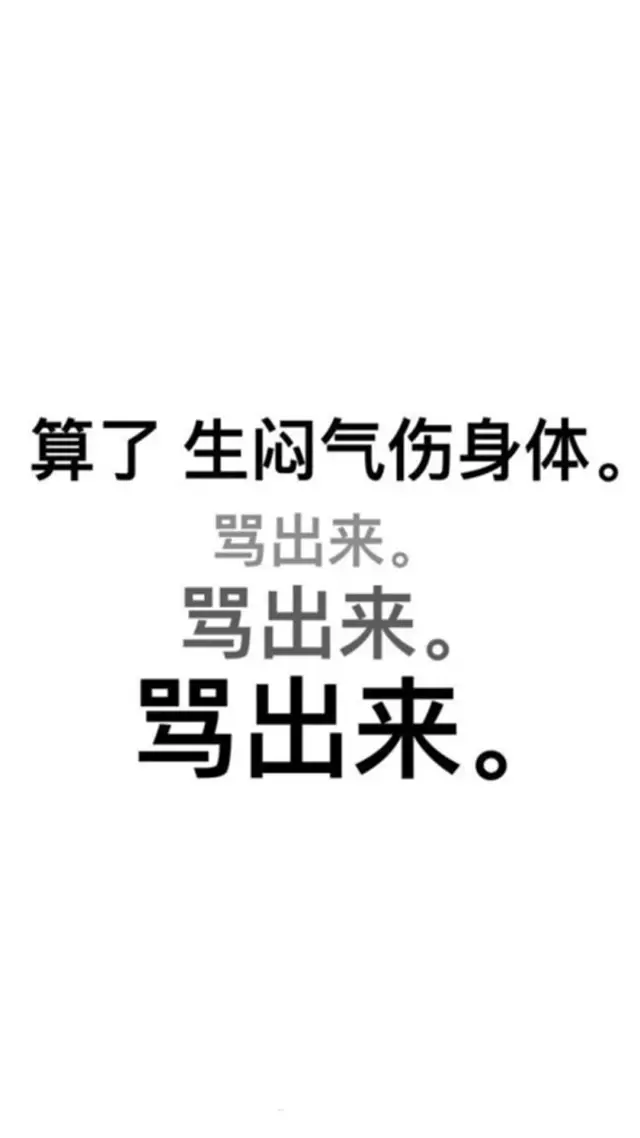 算了 生闷气伤身体。

骂出来。

骂出来。

骂出来。